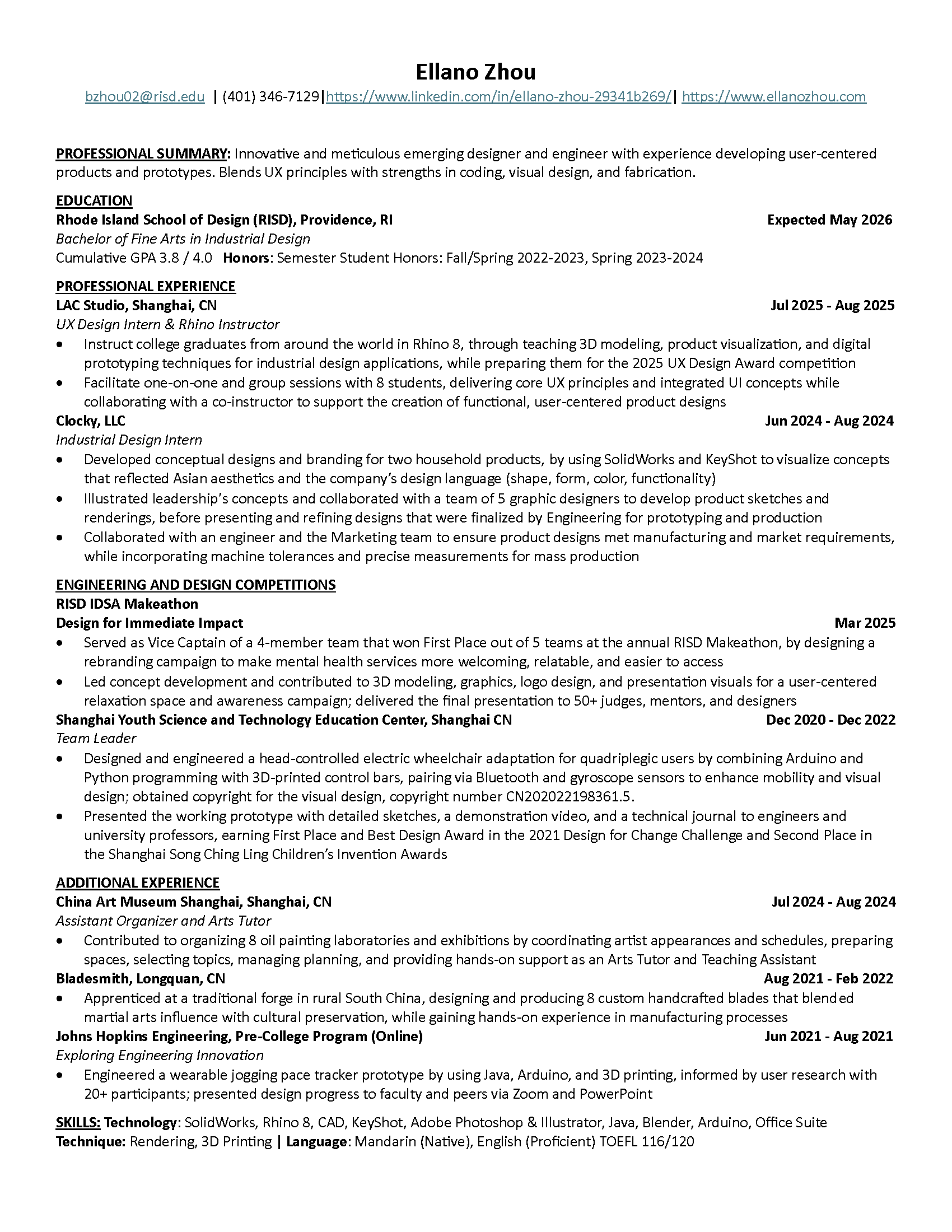 Ellano Zhou

bzhou02@risd.edu | (401) 346-7129|https://www.linkedin.com/in/ellano-zhou-29341b269/| https://www.ellanozhou.com

PROFESSIONAL SUMMARY: Innovative and meticulous emerging designer and engineer with experience developing user-centered products and prototypes. Blends UX principles with strengths in coding, visual design, and fabrication.

EDUCATION
Rhode Island School of Design (RISD), Providence, RI Expected May 2026
Bachelor of Fine Arts in Industrial Design
Cumulative GPA 3.8 / 4.0 Honors: Semester Student Honors: Fall/Spring 2022-2023, Spring 2023-2024

PROFESSIONAL EXPERIENCE
LAC Studio, Shanghai, CN Jul 2025 - Aug 2025
UX Design Intern & Rhino Instructor
• Instruct college graduates from around the world in Rhino 8, through teaching 3D modeling, product visualization, and digital prototyping techniques for industrial design applications, while preparing them for the 2025 UX Design Award competition
• Facilitate one-on-one and group sessions with 8 students, delivering core UX principles and integrated UI concepts while collaborating with a co-instructor to support the creation of functional, user-centered product designs
Clocky, LLC Jun 2024 - Aug 2024
Industrial Design Intern
• Developed conceptual designs and branding for two household products, by using SolidWorks and KeyShot to visualize concepts that reflected Asian aesthetics and the company's design language (shape, form, color, functionality)
• Illustrated leadership's concepts and collaborated with a team of 5 graphic designers to develop product sketches and renderings, before presenting and refining designs that were finalized by Engineering for prototyping and production
• Collaborated with an engineer and the Marketing team to ensure product designs met manufacturing and market requirements, while incorporating machine tolerances and precise measurements for mass production

ENGINEERING AND DESIGN COMPETITIONS
RISD IDSA Makeathon
Design for Immediate Impact Mar 2025
• Served as Vice Captain of a 4-member team that won First Place out of 5 teams at the annual RISD Makeathon, by designing a rebranding campaign to make mental health services more welcoming, relatable, and easier to access
• Led concept development and contributed to 3D modeling, graphics, logo design, and presentation visuals for a user-centered relaxation space and awareness campaign; delivered the final presentation to 50+ judges, mentors, and designers
Shanghai Youth Science and Technology Education Center, Shanghai CN Dec 2020 - Dec 2022
Team Leader
• Designed and engineered a head-controlled electric wheelchair adaptation for quadriplegic users by combining Arduino and Python programming with 3D-printed control bars, pairing via Bluetooth and gyroscope sensors to enhance mobility and visual design; obtained copyright for the visual design, copyright number CN202022198361.5.
• Presented the working prototype with detailed sketches, a demonstration video, and a technical journal to engineers and university professors, earning First Place and Best Design Award in the 2021 Design for Change Challenge and Second Place in the Shanghai Song Ching Ling Children's Invention Awards

ADDITIONAL EXPERIENCE
China Art Museum Shanghai, Shanghai, CN Jul 2024 - Aug 2024
Assistant Organizer and Arts Tutor
• Contributed to organizing 8 oil painting laboratories and exhibitions by coordinating artist appearances and schedules, preparing spaces, selecting topics, managing planning, and providing hands-on support as an Arts Tutor and Teaching Assistant
Bladesmith, Longquan, CN Aug 2021 - Feb 2022
• Apprenticed at a traditional forge in rural South China, designing and producing 8 custom handcrafted blades that blended martial arts influence with cultural preservation, while gaining hands-on experience in manufacturing processes
Johns Hopkins Engineering, Pre-College Program (Online) Jun 2021 - Aug 2021
Exploring Engineering Innovation
• Engineered a wearable jogging pace tracker prototype by using Java, Arduino, and 3D printing, informed by user research with 20+ participants; presented design progress to faculty and peers via Zoom and PowerPoint

SKILLS: Technology: SolidWorks, Rhino 8, CAD, KeyShot, Adobe Photoshop & Illustrator, Java, Blender, Arduino, Office Suite
Technique: Rendering, 3D Printing | Language: Mandarin (Native), English (Proficient) TOEFL 116/120